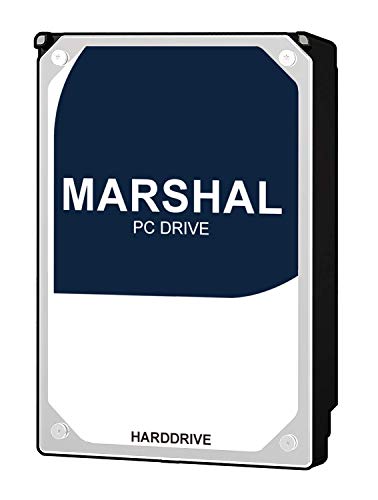 MARSHAL
PC DRIVE

HARDDRIVE